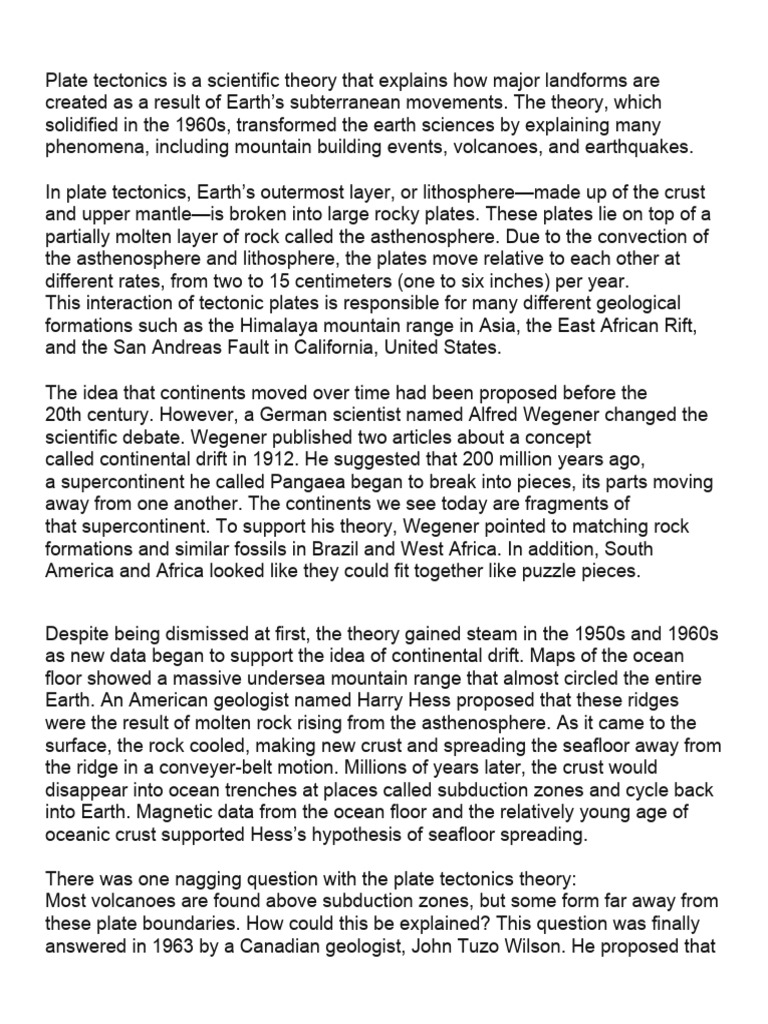 Plate tectonics is a scientific theory that explains how major landforms are created as a result of Earth's subterranean movements. The theory, which solidified in the 1960s, transformed the earth sciences by explaining many phenomena, including mountain building events, volcanoes, and earthquakes.

In plate tectonics, Earth's outermost layer, or lithosphere—made up of the crust and upper mantle—is broken into large rocky plates. These plates lie on top of a partially molten layer of rock called the asthenosphere. Due to the convection of the asthenosphere and lithosphere, the plates move relative to each other at different rates, from two to 15 centimeters (one to six inches) per year.
This interaction of tectonic plates is responsible for many different geological formations such as the Himalaya mountain range in Asia, the East African Rift, and the San Andreas Fault in California, United States.

The idea that continents moved over time had been proposed before the 20th century. However, a German scientist named Alfred Wegener changed the scientific debate. Wegener published two articles about a concept called continental drift in 1912. He suggested that 200 million years ago, a supercontinent he called Pangaea began to break into pieces, its parts moving away from one another. The continents we see today are fragments of that supercontinent. To support his theory, Wegener pointed to matching rock formations and similar fossils in Brazil and West Africa. In addition, South America and Africa looked like they could fit together like puzzle pieces.

Despite being dismissed at first, the theory gained steam in the 1950s and 1960s as new data began to support the idea of continental drift. Maps of the ocean floor showed a massive undersea mountain range that almost circled the entire Earth. An American geologist named Harry Hess proposed that these ridges were the result of molten rock rising from the asthenosphere. As it came to the surface, the rock cooled, making new crust and spreading the seafloor away from the ridge in a conveyer-belt motion. Millions of years later, the crust would disappear into ocean trenches at places called subduction zones and cycle back into Earth. Magnetic data from the ocean floor and the relatively young age of oceanic crust supported Hess's hypothesis of seafloor spreading.

There was one nagging question with the plate tectonics theory:
Most volcanoes are found above subduction zones, but some form far away from these plate boundaries. How could this be explained? This question was finally answered in 1963 by a Canadian geologist, John Tuzo Wilson. He proposed that